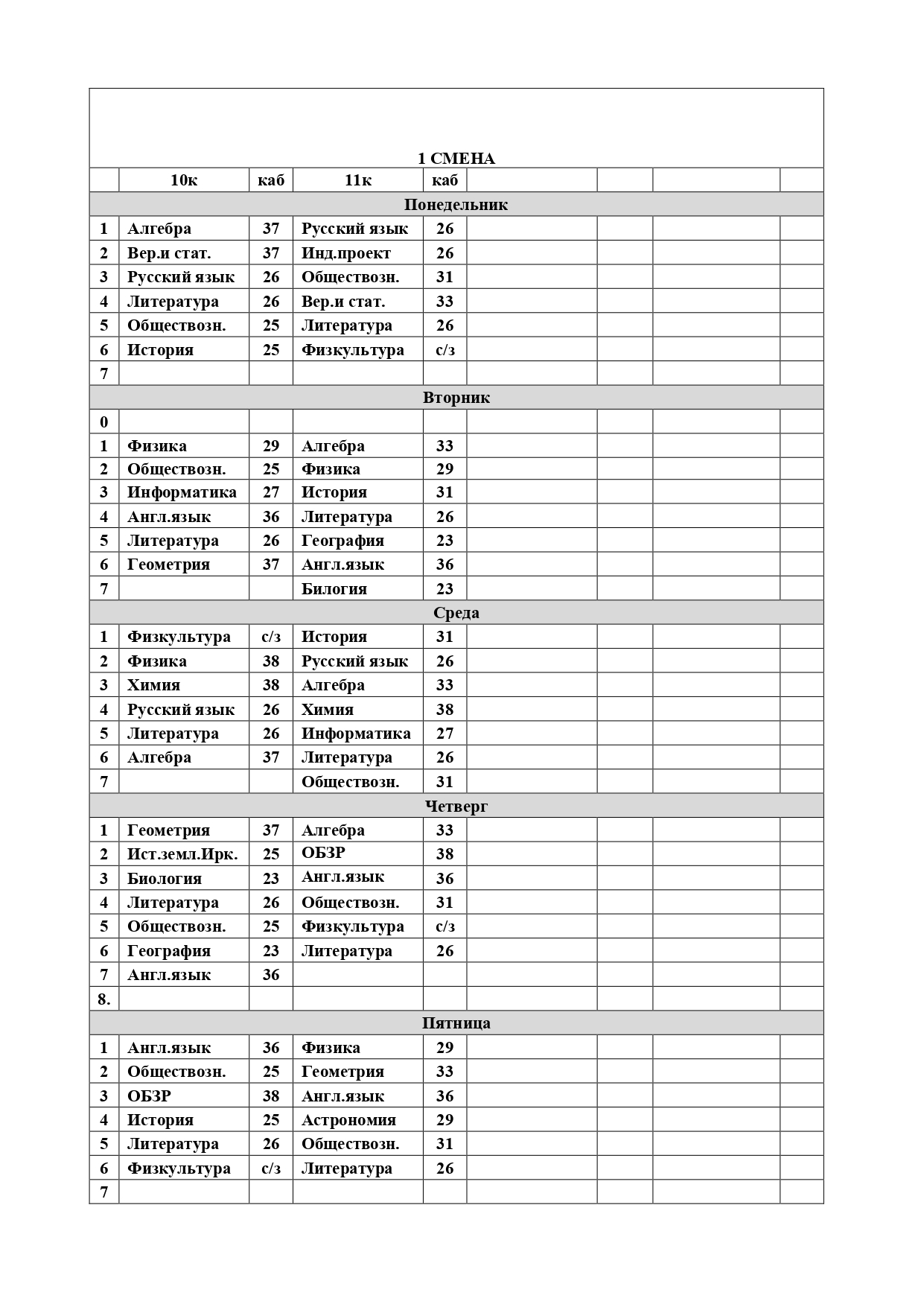 1 СМЕНА

| | 10к | каб | 11к | каб | | | | |
|---|---|---|---|---|---|---|---|---|
| Понедельник | | | | | | | | |
| 1 | Алгебра | 37 | Русский язык | 26 | | | | |
| 2 | Вер.и стат. | 37 | Инд.проект | 26 | | | | |
| 3 | Русский язык | 26 | Обществозн. | 31 | | | | |
| 4 | Литература | 26 | Вер.и стат. | 33 | | | | |
| 5 | Обществозн. | 25 | Литература | 26 | | | | |
| 6 | История | 25 | Физкультура | с/з | | | | |
| 7 | | | | | | | | |
| Вторник | | | | | | | | |
| 0 | | | | | | | | |
| 1 | Физика | 29 | Алгебра | 33 | | | | |
| 2 | Обществозн. | 25 | Физика | 29 | | | | |
| 3 | Информатика | 27 | История | 31 | | | | |
| 4 | Англ.язык | 36 | Литература | 26 | | | | |
| 5 | Литература | 26 | География | 23 | | | | |
| 6 | Геометрия | 37 | Англ.язык | 36 | | | | |
| 7 | | | Билогия | 23 | | | | |
| Среда | | | | | | | | |
| 1 | Физкультура | с/з | История | 31 | | | | |
| 2 | Физика | 38 | Русский язык | 26 | | | | |
| 3 | Химия | 38 | Алгебра | 33 | | | | |
| 4 | Русский язык | 26 | Химия | 38 | | | | |
| 5 | Литература | 26 | Информатика | 27 | | | | |
| 6 | Алгебра | 37 | Литература | 26 | | | | |
| 7 | | | Обществозн. | 31 | | | | |
| Четверг | | | | | | | | |
| 1 | Геометрия | 37 | Алгебра | 33 | | | | |
| 2 | Ист.земл.Ирк. | 25 | ОБЗР | 38 | | | | |
| 3 | Биология | 23 | Англ.язык | 36 | | | | |
| 4 | Литература | 26 | Обществозн. | 31 | | | | |
| 5 | Обществозн. | 25 | Физкультура | с/з | | | | |
| 6 | География | 23 | Литература | 26 | | | | |
| 7 | Англ.язык | 36 | | | | | | |
| 8. | | | | | | | | |
| Пятница | | | | | | | | |
| 1 | Англ.язык | 36 | Физика | 29 | | | | |
| 2 | Обществозн. | 25 | Геометрия | 33 | | | | |
| 3 | ОБЗР | 38 | Англ.язык | 36 | | | | |
| 4 | История | 25 | Астрономия | 29 | | | | |
| 5 | Литература | 26 | Обществозн. | 31 | | | | |
| 6 | Физкультура | с/з | Литература | 26 | | | | |
| 7 | | | | | | | | |